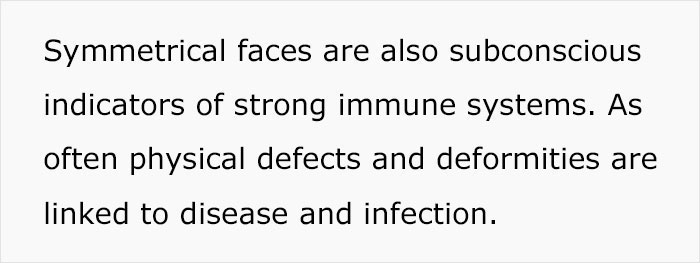 Symmetrical faces are also subconscious indicators of strong immune systems. As often physical defects and deformities are linked to disease and infection.